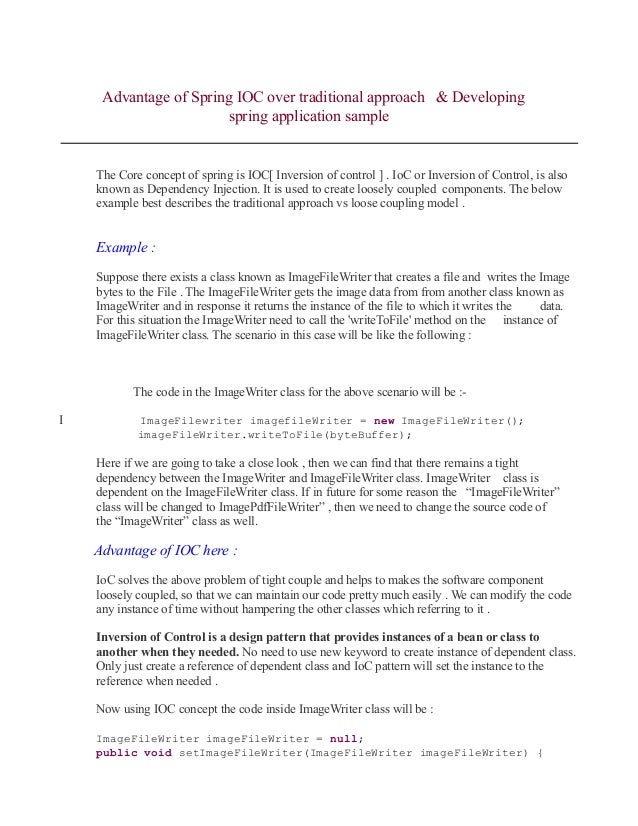 Advantage of Spring IOC over traditional approach & Developing spring application sample

The Core concept of spring is IOC[ Inversion of control ] . IoC or Inversion of Control, is also known as Dependency Injection. It is used to create loosely coupled components. The below example best describes the traditional approach vs loose coupling model .

Example :

Suppose there exists a class known as ImageFileWriter that creates a file and writes the Image bytes to the File . The ImageFileWriter gets the image data from from another class known as ImageWriter and in response it returns the instance of the file to which it writes the data. For this situation the ImageWriter need to call the 'writeToFile' method on the instance of ImageFileWriter class. The scenario in this case will be like the following :

The code in the ImageWriter class for the above scenario will be :-

I

ImageFilewriter imagefileWriter = new ImageFileWriter();
imageFileWriter.writeToFile(byteBuffer);

Here if we are going to take a close look , then we can find that there remains a tight dependency between the ImageWriter and ImageFileWriter class. ImageWriter class is dependent on the ImageFileWriter class. If in future for some reason the "ImageFileWriter" class will be changed to ImagePdfFileWriter" , then we need to change the source code of the "ImageWriter" class as well.

Advantage of IOC here :

IoC solves the above problem of tight couple and helps to makes the software component loosely coupled, so that we can maintain our code pretty much easily . We can modify the code any instance of time without hampering the other classes which referring to it .

Inversion of Control is a design pattern that provides instances of a bean or class to another when they needed. No need to use new keyword to create instance of dependent class. Only just create a reference of dependent class and IoC pattern will set the instance to the reference when needed .

Now using IOC concept the code inside ImageWriter class will be :

ImageFileWriter imageFileWriter = null;
public void setImageFileWriter(ImageFileWriter imageFileWriter) {